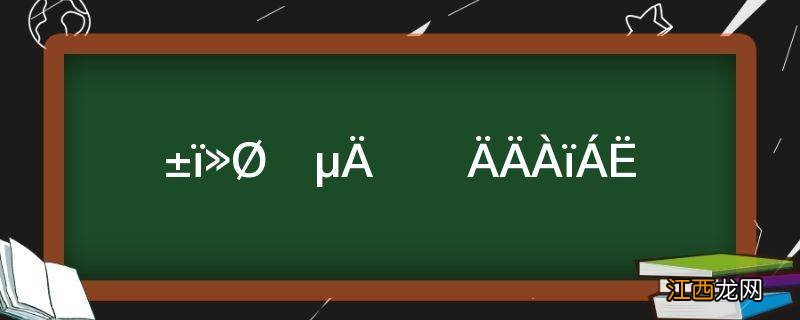 ±ï»Ø µÄ ÄÄÀïÁË

江西龙网